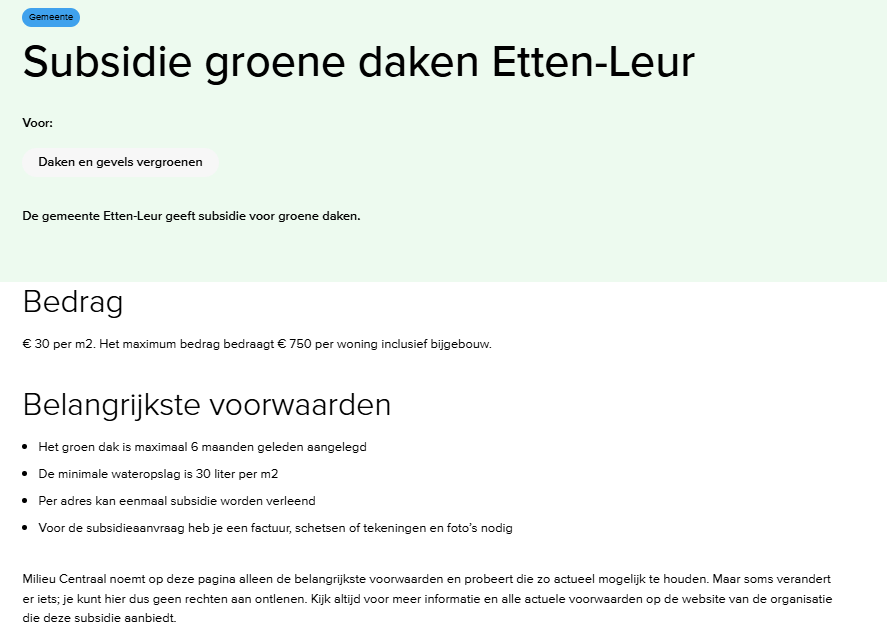 Gemeente

Subsidie groene daken Etten-Leur

Voor:

Daken en gevels vergroenen

De gemeente Etten-Leur geeft subsidie voor groene daken.

Bedrag

€ 30 per m2. Het maximum bedrag bedraagt € 750 per woning inclusief bijgebouw.

Belangrijkste voorwaarden

- Het groen dak is maximaal 6 maanden geleden aangelegd
- De minimale wateropslag is 30 liter per m2
- Per adres kan eenmaal subsidie worden verleend
- Voor de subsidieaanvraag heb je een factuur, schetsen of tekeningen en foto's nodig

Milieu Centraal noemt op deze pagina alleen de belangrijkste voorwaarden en probeert die zo actueel mogelijk te houden. Maar soms verandert er iets; je kunt hier dus geen rechten aan ontlenen. Kijk altijd voor meer informatie en alle actuele voorwaarden op de website van de organisatie die deze subsidie aanbiedt.